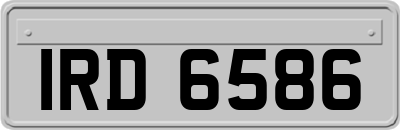 IRD 6586